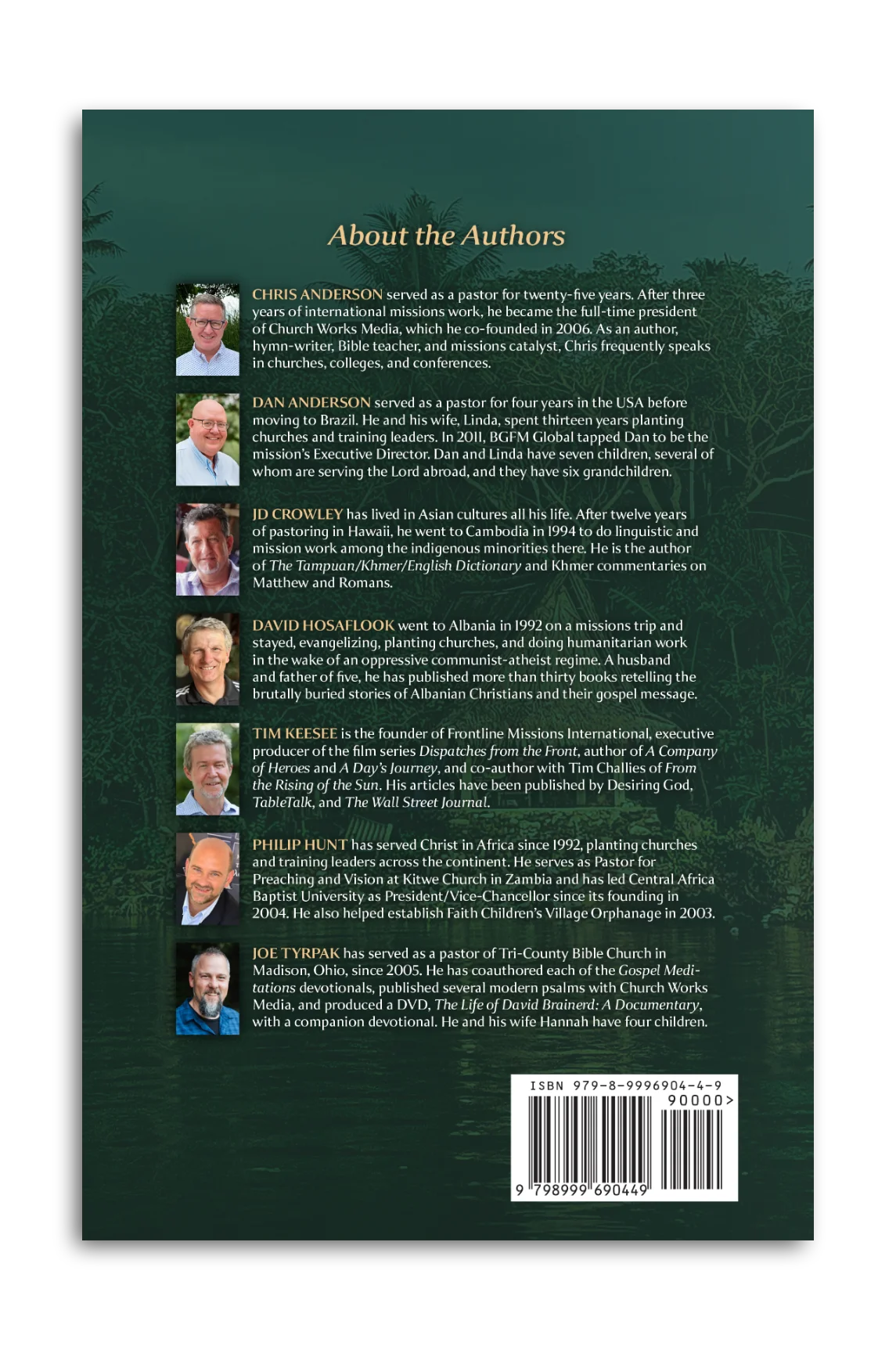 About the Authors

CHRIS ANDERSON served as a pastor for twenty-five years. After three years of international missions work, he became the full-time president of Church Works Media, which he co-founded in 2006. As an author, hymn-writer, Bible teacher, and missions catalyst, Chris frequently speaks in churches, colleges, and conferences.

DAN ANDERSON served as a pastor for four years in the USA before moving to Brazil. He and his wife, Linda, spent thirteen years planting churches and training leaders. In 2011, BGFM Global tapped Dan to be the mission's Executive Director. Dan and Linda have seven children, several of whom are serving the Lord abroad, and they have six grandchildren.

JD CROWLEY has lived in Asian cultures all his life. After twelve years of pastoring in Hawaii, he went to Cambodia in 1994 to do linguistic and mission work among the indigenous minorities there. He is the author of The Tampuan/Khmer/English Dictionary and Khmer commentaries on Matthew and Romans.

DAVID HOSAFLOOK went to Albania in 1992 on a missions trip and stayed, evangelizing, planting churches, and doing humanitarian work in the wake of an oppressive communist-atheist regime. A husband and father of five, he has published more than thirty books retelling the brutally buried stories of Albanian Christians and their gospel message.

TIM KEESEE is the founder of Frontline Missions International, executive producer of the film series Dispatches from the Front, author of A Company of Heroes and A Day's Journey, and co-author with Tim Challies of From the Rising of the Sun. His articles have been published by Desiring God, TableTalk, and The Wall Street Journal.

PHILIP HUNT has served Christ in Africa since 1992, planting churches and training leaders across the continent. He serves as Pastor for Preaching and Vision at Kitwe Church in Zambia and has led Central Africa Baptist University as President/Vice-Chancellor since its founding in 2004. He also helped establish Faith Children's Village Orphanage in 2003.

JOE TYRPAK has served as a pastor of Tri-County Bible Church in Madison, Ohio, since 2005. He has coauthored each of the Gospel Meditations devotionals, published several modern psalms with Church Works Media, and produced a DVD, The Life of David Brainerd: A Documentary, with a companion devotional. He and his wife Hannah have four children.

ISBN 979-8-9996904-4-9
90000>
9 798999 690449